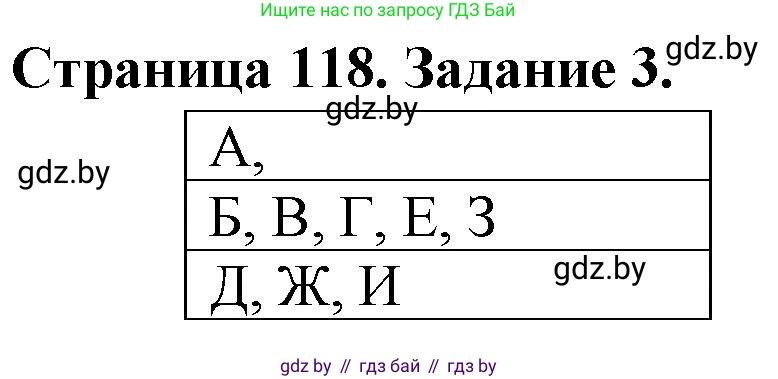 Ищите нас по запросу ГДЗ Бай

Страница 118. Задание 3.

gdz.by

gdz.by

gdz.by

| А, |
|---|
| Б, В, Г, Е, З |
| Д, Ж, И |

gdz.by

gdz by // гдз бай // гдз by